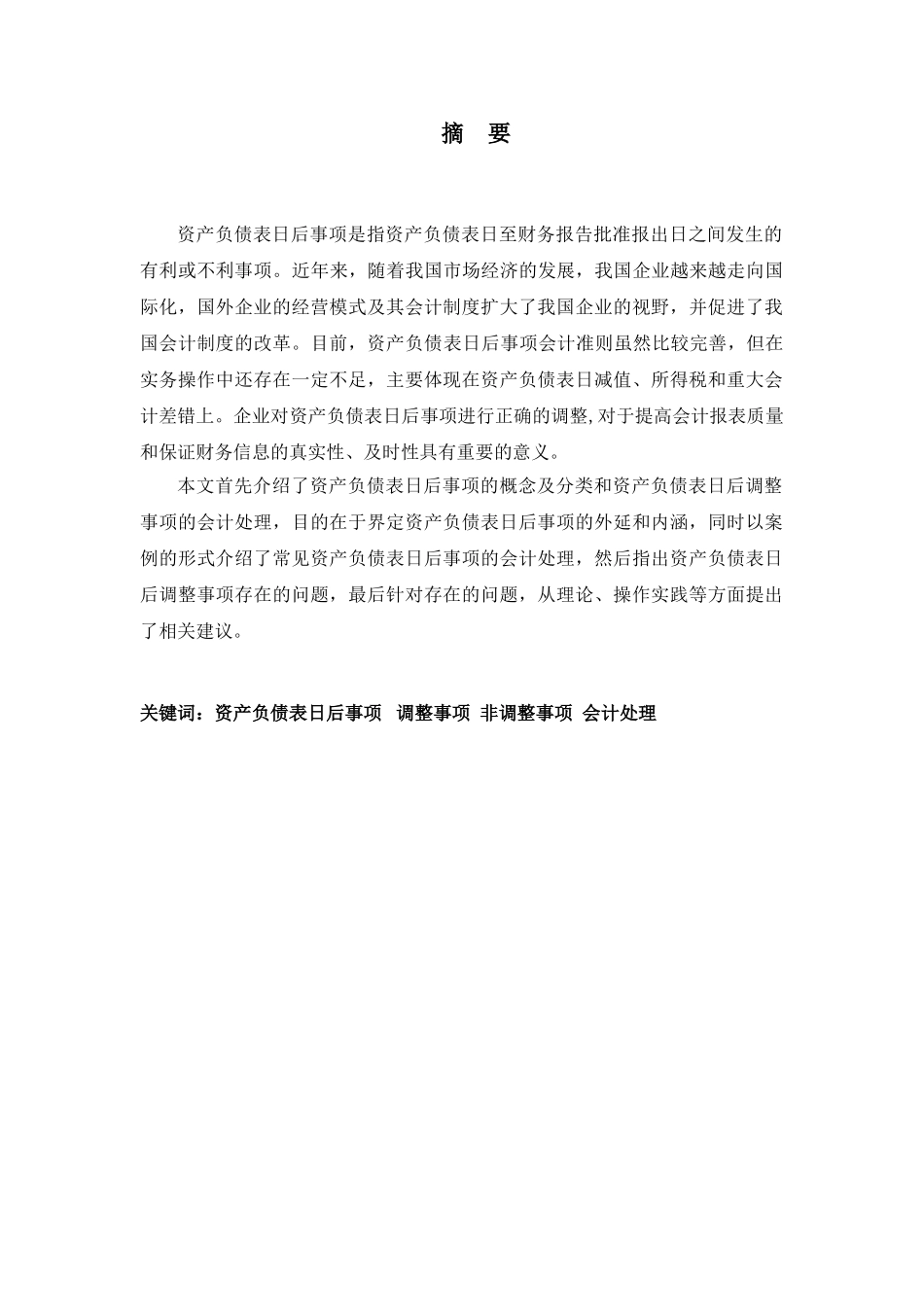 摘　要

资产负债表日后事项是指资产负债表日至财务报告批准报出日之间发生的有利或不利事项。近年来，随着我国市场经济的发展，我国企业越来越走向国际化，国外企业的经营模式及其会计制度扩大了我国企业的视野，并促进了我国会计制度的改革。目前，资产负债表日后事项会计准则虽然比较完善，但在实务操作中还存在一定不足，主要体现在资产负债表日减值、所得税和重大会计差错上。企业对资产负债表日后事项进行正确的调整,对于提高会计报表质量和保证财务信息的真实性、及时性具有重要的意义。

本文首先介绍了资产负债表日后事项的概念及分类和资产负债表日后调整事项的会计处理，目的在于界定资产负债表日后事项的外延和内涵，同时以案例的形式介绍了常见资产负债表日后事项的会计处理，然后指出资产负债表日后调整事项存在的问题，最后针对存在的问题，从理论、操作实践等方面提出了相关建议。

关键词：资产负债表日后事项　调整事项 非调整事项 会计处理